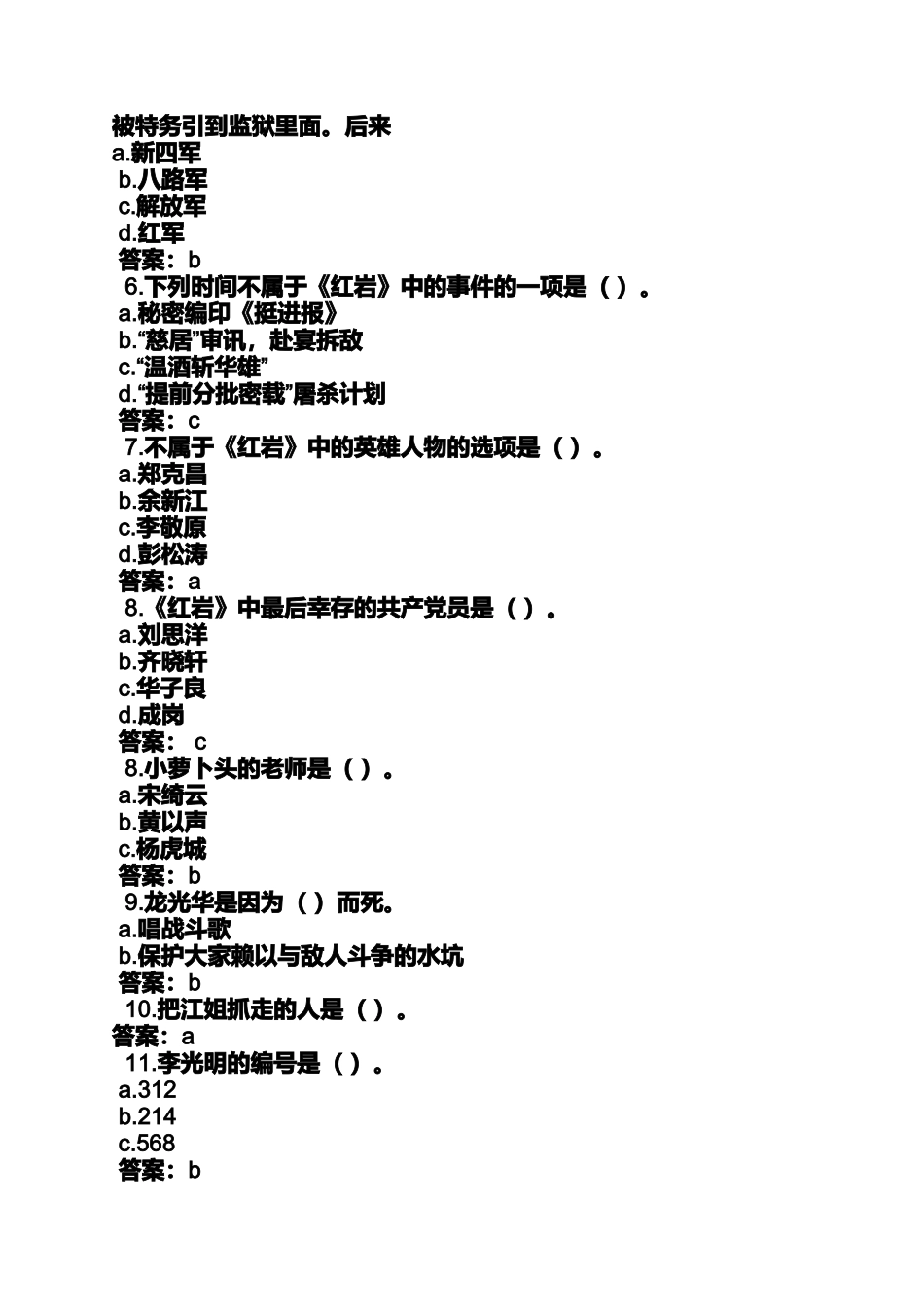 被特务引到监狱里面。后来
a.新四军
b.八路军
c.解放军
d.红军
答案：b
6.下列时间不属于《红岩》中的事件的一项是（ ）。
a.秘密编印《挺进报》
b.“慈居”审讯，赴宴拆敌
c.“温酒斩华雄”
d.“提前分批密载”屠杀计划
答案：c
7.不属于《红岩》中的英雄人物的选项是（ ）。
a.郑克昌
b.余新江
c.李敬原
d.彭松涛
答案：a
8.《红岩》中最后幸存的共产党员是（ ）。
a.刘思洋
b.齐晓轩
c.华子良
d.成岗
答案： c
8.小萝卜头的老师是（ ）。
a.宋绮云
b.黄以声
c.杨虎城
答案：b
9.龙光华是因为（ ）而死。
a.唱战斗歌
b.保护大家赖以与敌人斗争的水坑
答案：b
10.把江姐抓走的人是（ ）。
答案：a
11.李光明的编号是（ ）。
a.312
b.214
c.568
答案：b